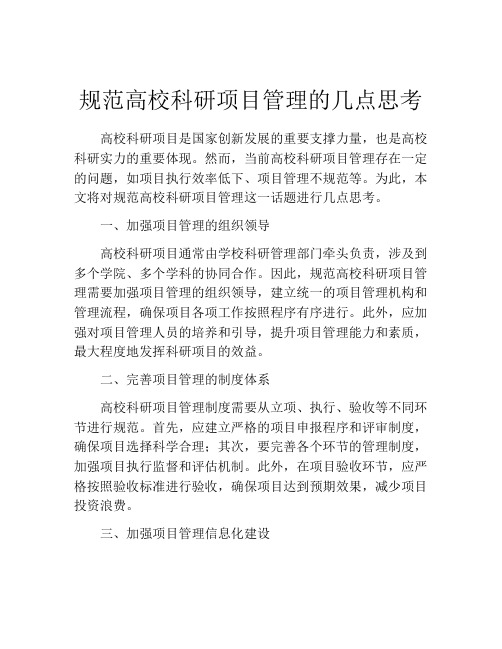 规范高校科研项目管理的几点思考

高校科研项目是国家创新发展的重要支撑力量，也是高校科研实力的重要体现。然而，当前高校科研项目管理存在一定的问题，如项目执行效率低下、项目管理不规范等。为此，本文将对规范高校科研项目管理这一话题进行几点思考。

一、加强项目管理的组织领导

高校科研项目通常由学校科研管理部门牵头负责，涉及到多个学院、多个学科的协同合作。因此，规范高校科研项目管理需要加强项目管理的组织领导，建立统一的项目管理机构和管理流程，确保项目各项工作按照程序有序进行。此外，应加强对项目管理人员的培养和引导，提升项目管理能力和素质，最大程度地发挥科研项目的效益。

二、完善项目管理的制度体系

高校科研项目管理制度需要从立项、执行、验收等不同环节进行规范。首先，应建立严格的项目申报程序和评审制度，确保项目选择科学合理；其次，要完善各个环节的管理制度，加强项目执行监督和评估机制。此外，在项目验收环节，应严格按照验收标准进行验收，确保项目达到预期效果，减少项目投资浪费。

三、加强项目管理信息化建设